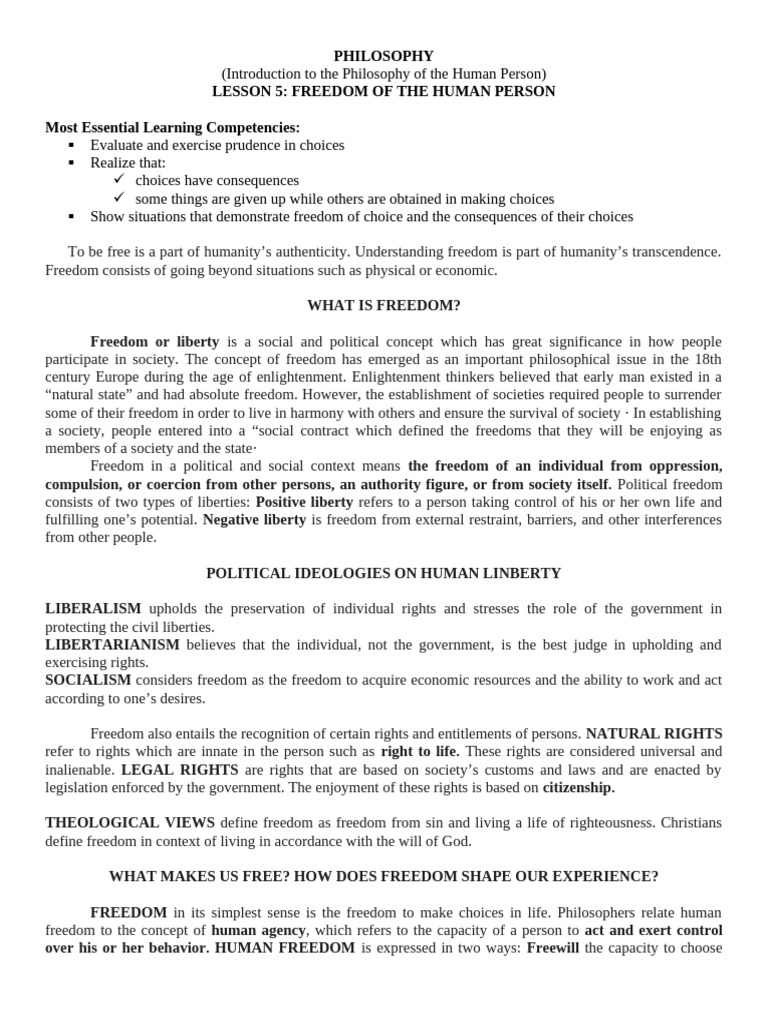 PHILOSOPHY
(Introduction to the Philosophy of the Human Person)
LESSON 5: FREEDOM OF THE HUMAN PERSON

Most Essential Learning Competencies:
▪ Evaluate and exercise prudence in choices
▪ Realize that:
✓ choices have consequences
✓ some things are given up while others are obtained in making choices
▪ Show situations that demonstrate freedom of choice and the consequences of their choices

To be free is a part of humanity's authenticity. Understanding freedom is part of humanity's transcendence. Freedom consists of going beyond situations such as physical or economic.

WHAT IS FREEDOM?

Freedom or liberty is a social and political concept which has great significance in how people participate in society. The concept of freedom has emerged as an important philosophical issue in the 18th century Europe during the age of enlightenment. Enlightenment thinkers believed that early man existed in a "natural state" and had absolute freedom. However, the establishment of societies required people to surrender some of their freedom in order to live in harmony with others and ensure the survival of society · In establishing a society, people entered into a "social contract which defined the freedoms that they will be enjoying as members of a society and the state·

Freedom in a political and social context means the freedom of an individual from oppression, compulsion, or coercion from other persons, an authority figure, or from society itself. Political freedom consists of two types of liberties: Positive liberty refers to a person taking control of his or her own life and fulfilling one's potential. Negative liberty is freedom from external restraint, barriers, and other interferences from other people.

POLITICAL IDEOLOGIES ON HUMAN LINBERTY

LIBERALISM upholds the preservation of individual rights and stresses the role of the government in protecting the civil liberties.
LIBERTARIANISM believes that the individual, not the government, is the best judge in upholding and exercising rights.
SOCIALISM considers freedom as the freedom to acquire economic resources and the ability to work and act according to one's desires.

Freedom also entails the recognition of certain rights and entitlements of persons. NATURAL RIGHTS refer to rights which are innate in the person such as right to life. These rights are considered universal and inalienable. LEGAL RIGHTS are rights that are based on society's customs and laws and are enacted by legislation enforced by the government. The enjoyment of these rights is based on citizenship.

THEOLOGICAL VIEWS define freedom as freedom from sin and living a life of righteousness. Christians define freedom in context of living in accordance with the will of God.

WHAT MAKES US FREE? HOW DOES FREEDOM SHAPE OUR EXPERIENCE?

FREEDOM in its simplest sense is the freedom to make choices in life. Philosophers relate human freedom to the concept of human agency, which refers to the capacity of a person to act and exert control over his or her behavior. HUMAN FREEDOM is expressed in two ways: Freewill the capacity to choose